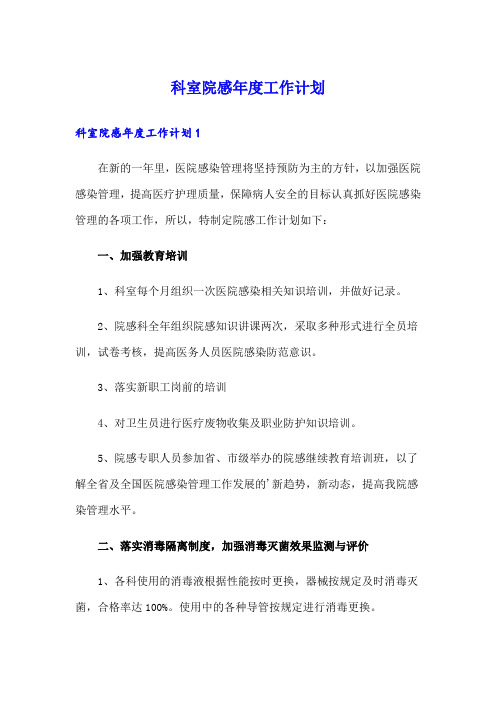 科室院感年度工作计划

科室院感年度工作计划1

在新的一年里，医院感染管理将坚持预防为主的方针，以加强医院感染管理，提高医疗护理质量，保障病人安全的目标认真抓好医院感染管理的各项工作，所以，特制定院感工作计划如下：

一、加强教育培训

1、科室每个月组织一次医院感染相关知识培训，并做好记录。

2、院感科全年组织院感知识讲课两次，采取多种形式进行全员培训，试卷考核，提高医务人员医院感染防范意识。

3、落实新职工岗前的培训

4、对卫生员进行医疗废物收集及职业防护知识培训。

5、院感专职人员参加省、市级举办的院感继续教育培训班，以了解全省及全国医院感染管理工作发展的'新趋势，新动态，提高我院感染管理水平。

二、落实消毒隔离制度，加强消毒灭菌效果监测与评价

1、各科使用的消毒液根据性能按时更换，器械按规定及时消毒灭菌，合格率达100%。使用中的各种导管按规定进行消毒更换。